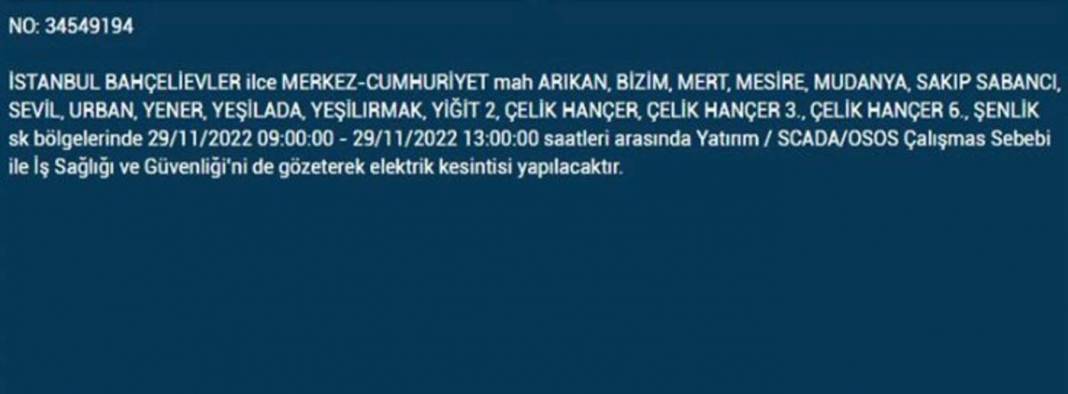 NO: 34549194

İSTANBUL BAHÇELİEVLER ilce MERKEZ-CUMHURİYET mah ARIKAN, BİZİM, MERT, MESİRE, MUDANYA, SAKIP SABANCI, SEVİL, URBAN, YENER, YEŞİLADA, YEŞİLIRMAK, YİĞİT 2, ÇELİK HANÇER, ÇELİK HANÇER 3., ÇELİK HANÇER 6., ŞENLİK sk bölgelerinde 29/11/2022 09:00:00 - 29/11/2022 13:00:00 saatleri arasında Yatırım / SCADA/OSOS Çalışmas Sebebi ile İş Sağlığı ve Güvenliği'ni de gözeterek elektrik kesintisi yapılacaktır.